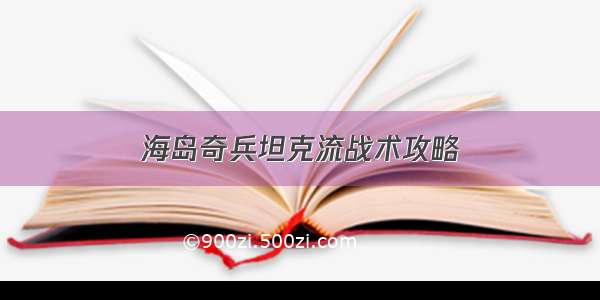 海岛奇兵坦克流战术攻略

©900zi.500zi.com